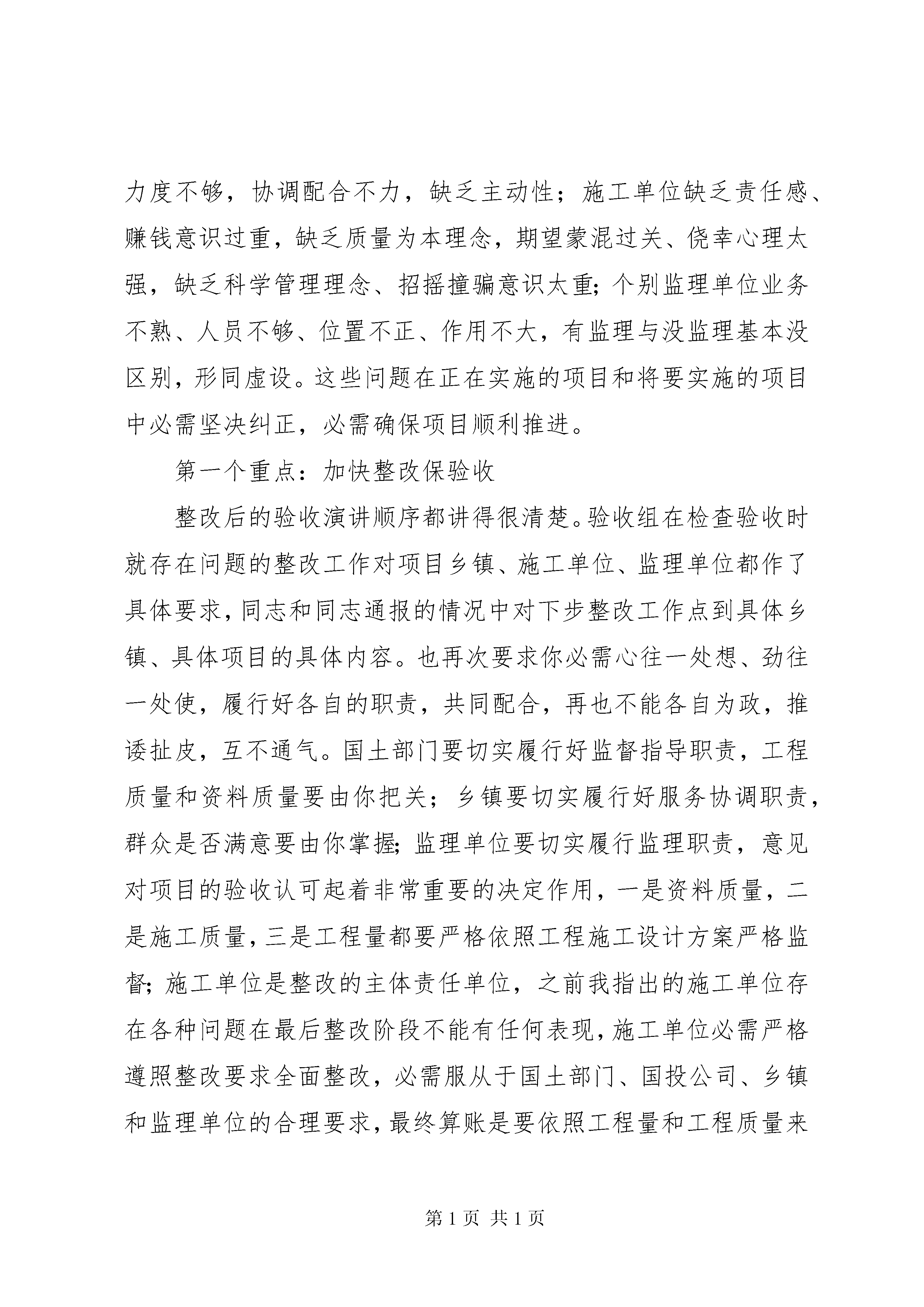 力度不够，协调配合不力，缺乏主动性；施工单位缺乏责任感、赚钱意识过重，缺乏质量为本理念，期望蒙混过关、侥幸心理太强，缺乏科学管理理念、招摇撞骗意识太重；个别监理单位业务不熟、人员不够、位置不正、作用不大，有监理与没监理基本没区别，形同虚设。这些问题在正在实施的项目和将要实施的项目中必需坚决纠正，必需确保项目顺利推进。

第一个重点：加快整改保验收

整改后的验收演讲顺序都讲得很清楚。验收组在检查验收时就存在问题的整改工作对项目乡镇、施工单位、监理单位都作了具体要求，同志和同志通报的情况中对下步整改工作点到具体乡镇、具体项目的具体内容。也再次要求你必需心往一处想、劲往一处使，履行好各自的职责，共同配合，再也不能各自为政，推诿扯皮，互不通气。国土部门要切实履行好监督指导职责，工程质量和资料质量要由你把关；乡镇要切实履行好服务协调职责，群众是否满意要由你掌握；监理单位要切实履行监理职责，意见对项目的验收认可起着非常重要的决定作用，一是资料质量，二是施工质量，三是工程量都要严格依照工程施工设计方案严格监督；施工单位是整改的主体责任单位，之前我指出的施工单位存在各种问题在最后整改阶段不能有任何表现，施工单位必需严格遵照整改要求全面整改，必需服从于国土部门、国投公司、乡镇和监理单位的合理要求，最终算账是要依照工程量和工程质量来

第 1 页 共 1 页